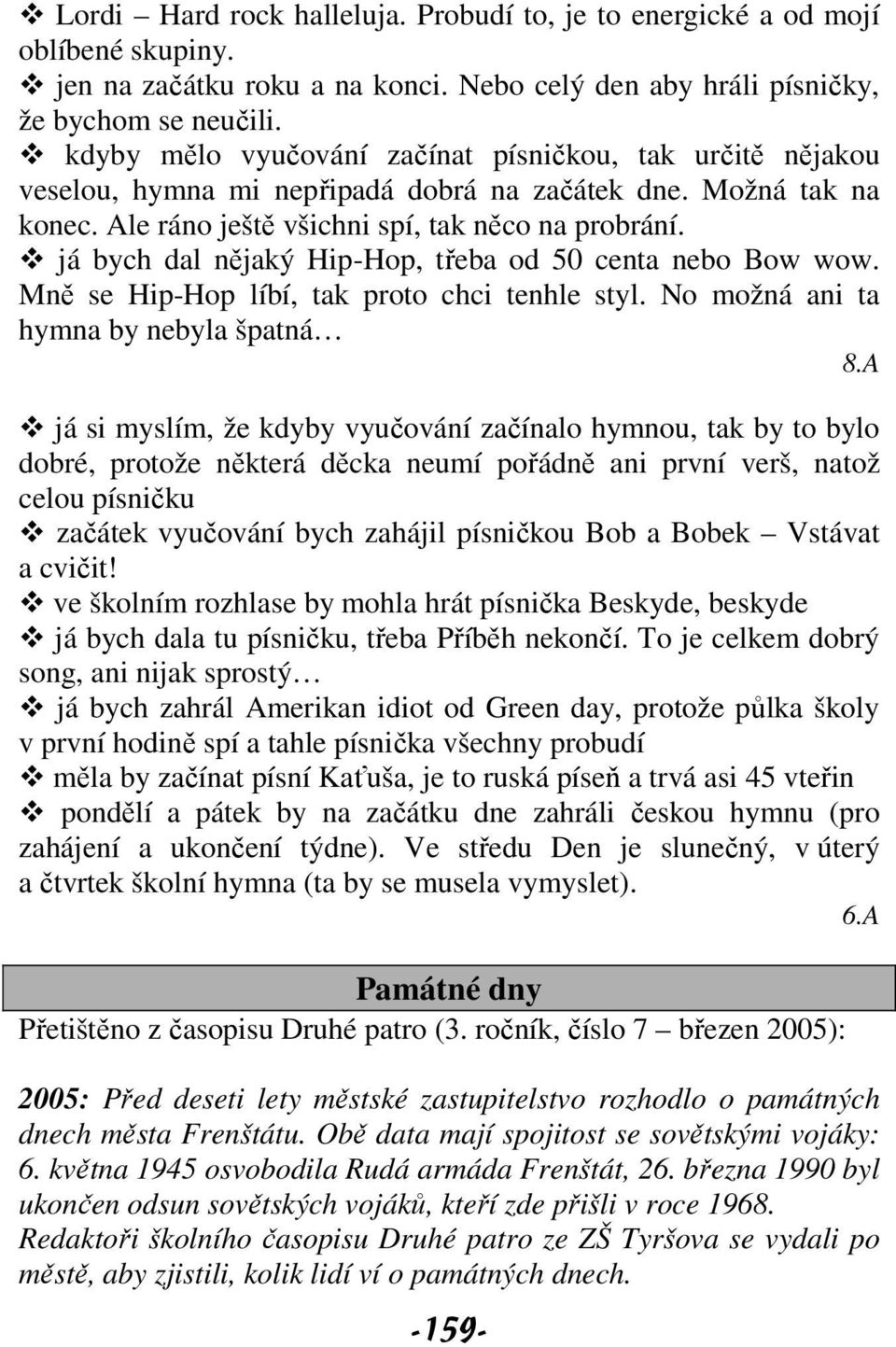 ❖ Lordi – Hard rock halleluja. Probudí to, je to energické a od mojí oblíbené skupiny.
❖ jen na začátku roku a na konci. Nebo celý den aby hráli písničky, že bychom se neučili.
❖ kdyby mělo vyučování začínat písničkou, tak určitě nějakou veselou, hymna mi nepřipadá dobrá na začátek dne. Možná tak na konec. Ale ráno ještě všichni spí, tak něco na probrání.
❖ já bych dal nějaký Hip-Hop, třeba od 50 centa nebo Bow wow. Mně se Hip-Hop líbí, tak proto chci tenhle styl. No možná ani ta hymna by nebyla špatná…

8.A

❖ já si myslím, že kdyby vyučování začínalo hymnou, tak by to bylo dobré, protože některá děcka neumí pořádně ani první verš, natož celou písničku
❖ začátek vyučování bych zahájil písničkou Bob a Bobek – Vstávat a cvičit!
❖ ve školním rozhlase by mohla hrát písnička Beskyde, beskyde
❖ já bych dala tu písničku, třeba Příběh nekončí. To je celkem dobrý song, ani nijak sprostý…
❖ já bych zahrál Amerikan idiot od Green day, protože půlka školy v první hodině spí a tahle písnička všechny probudí
❖ měla by začínat písní Kaťuša, je to ruská píseň a trvá asi 45 vteřin
❖ pondělí a pátek by na začátku dne zahráli českou hymnu (pro zahájení a ukončení týdne). Ve středu Den je slunečný, v úterý a čtvrtek školní hymna (ta by se musela vymyslet).

6.A

Památné dny

Přetištěno z časopisu Druhé patro (3. ročník, číslo 7 – březen 2005):

2005: Před deseti lety městské zastupitelstvo rozhodlo o památných dnech města Frenštátu. Obě data mají spojitost se sovětskými vojáky: 6. května 1945 osvobodila Rudá armáda Frenštát, 26. března 1990 byl ukončen odsun sovětských vojáků, kteří zde přišli v roce 1968.
Redaktoři školního časopisu Druhé patro ze ZŠ Tyršova se vydali po městě, aby zjistili, kolik lidí ví o památných dnech.

-159-